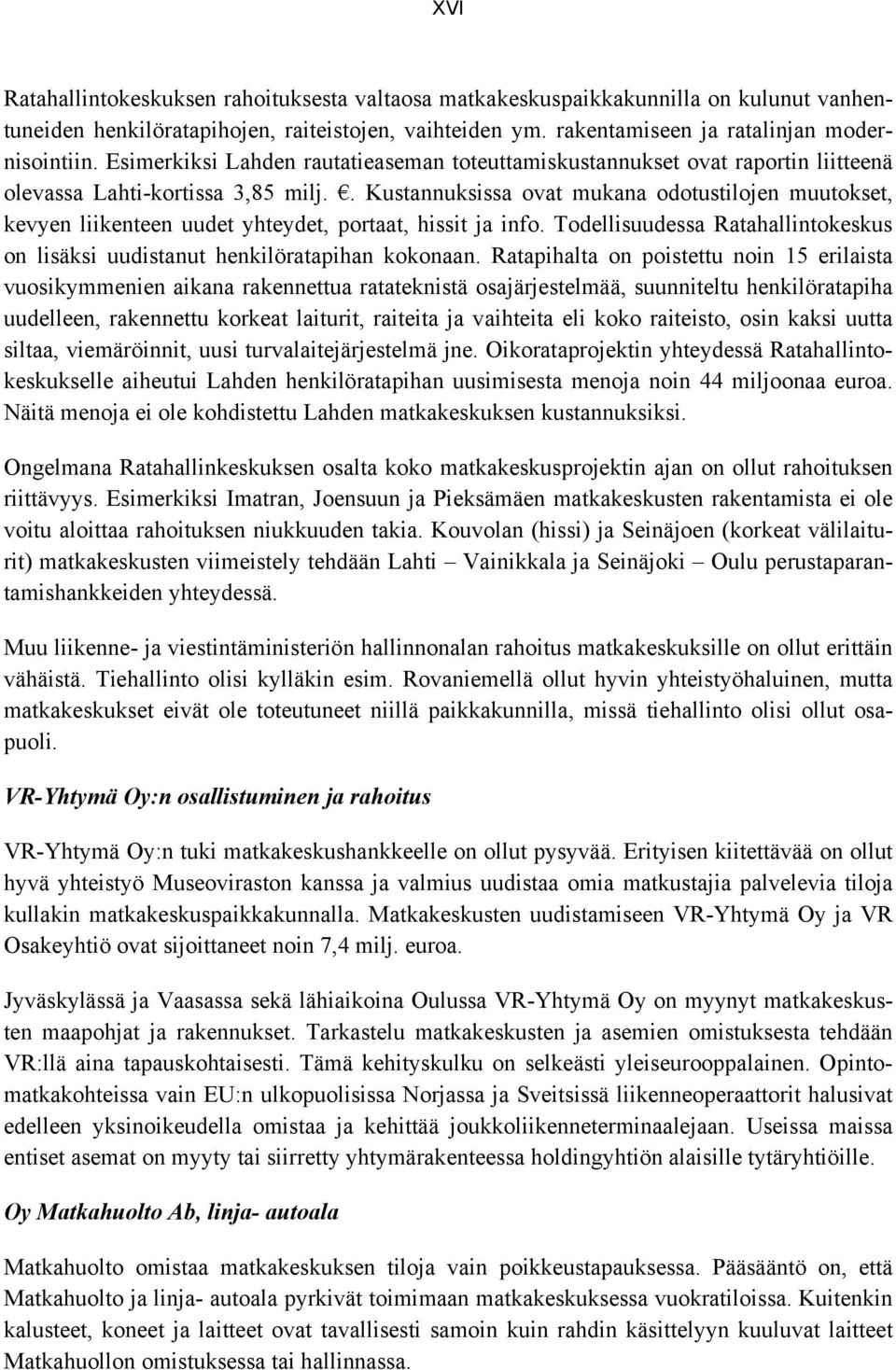 XVI

Ratahallintokeskuksen rahoituksesta valtaosa matkakeskuspaikkakunnilla on kulunut vanhentuneiden henkilöratapihojen, raiteistojen, vaihteiden ym. rakentamiseen ja ratalinjan modernisointiin. Esimerkiksi Lahden rautatieaseman toteuttamiskustannukset ovat raportin liitteenä olevassa Lahti-kortissa 3,85 milj. €. Kustannuksissa ovat mukana odotustilojen muutokset, kevyen liikenteen uudet yhteydet, portaat, hissit ja info. Todellisuudessa Ratahallintokeskus on lisäksi uudistanut henkilöratapihan kokonaan. Ratapihalta on poistettu noin 15 erilaista vuosikymmenien aikana rakennettua ratateknistä osajärjestelmää, suunniteltu henkilöratapiha uudelleen, rakennettu korkeat laiturit, raiteita ja vaihteita eli koko raiteisto, osin kaksi uutta siltaa, viemäröinnit, uusi turvalaitejärjestelmä jne. Oikorataprojektin yhteydessä Ratahallintokeskukselle aiheutui Lahden henkilöratapihan uusimisesta menoja noin 44 miljoonaa euroa. Näitä menoja ei ole kohdistettu Lahden matkakeskuksen kustannuksiksi.

Ongelmana Ratahallinkeskuksen osalta koko matkakeskusprojektin ajan on ollut rahoituksen riittävyys. Esimerkiksi Imatran, Joensuun ja Pieksämäen matkakeskusten rakentamista ei ole voitu aloittaa rahoituksen niukkuuden takia. Kouvolan (hissi) ja Seinäjoen (korkeat välilaiturit) matkakeskusten viimeistely tehdään Lahti – Vainikkala ja Seinäjoki – Oulu perustaparantamishankkeiden yhteydessä.

Muu liikenne- ja viestintäministeriön hallinnonalan rahoitus matkakeskuksille on ollut erittäin vähäistä. Tiehallinto olisi kylläkin esim. Rovaniemellä ollut hyvin yhteistyöhaluinen, mutta matkakeskukset eivät ole toteutuneet niillä paikkakunnilla, missä tiehallinto olisi ollut osapuoli.

VR-Yhtymä Oy:n osallistuminen ja rahoitus

VR-Yhtymä Oy:n tuki matkakeskushankkeelle on ollut pysyvää. Erityisen kiitettävää on ollut hyvä yhteistyö Museoviraston kanssa ja valmius uudistaa omia matkustajia palvelevia tiloja kullakin matkakeskuspaikkakunnalla. Matkakeskusten uudistamiseen VR-Yhtymä Oy ja VR Osakeyhtiö ovat sijoittaneet noin 7,4 milj. euroa.

Jyväskylässä ja Vaasassa sekä lähiaikoina Oulussa VR-Yhtymä Oy on myynyt matkakeskusten maapohjat ja rakennukset. Tarkastelu matkakeskusten ja asemien omistuksesta tehdään VR:llä aina tapauskohtaisesti. Tämä kehityskulku on selkeästi yleiseurooppalainen. Opintomatkakohteissa vain EU:n ulkopuolisissa Norjassa ja Sveitsissä liikenneoperaattorit halusivat edelleen yksinoikeudella omistaa ja kehittää joukkoliikenneterminaalejaan. Useissa maissa entiset asemat on myyty tai siirretty yhtymärakenteessa holdingyhtiön alaisille tytäryhtiöille.

Oy Matkahuolto Ab, linja- autoala

Matkahuolto omistaa matkakeskuksen tiloja vain poikkeustapauksessa. Pääsääntö on, että Matkahuolto ja linja- autoala pyrkivät toimimaan matkakeskuksessa vuokratiloissa. Kuitenkin kalusteet, koneet ja laitteet ovat tavallisesti samoin kuin rahdin käsittelyyn kuuluvat laitteet Matkahuollon omistuksessa tai hallinnassa.